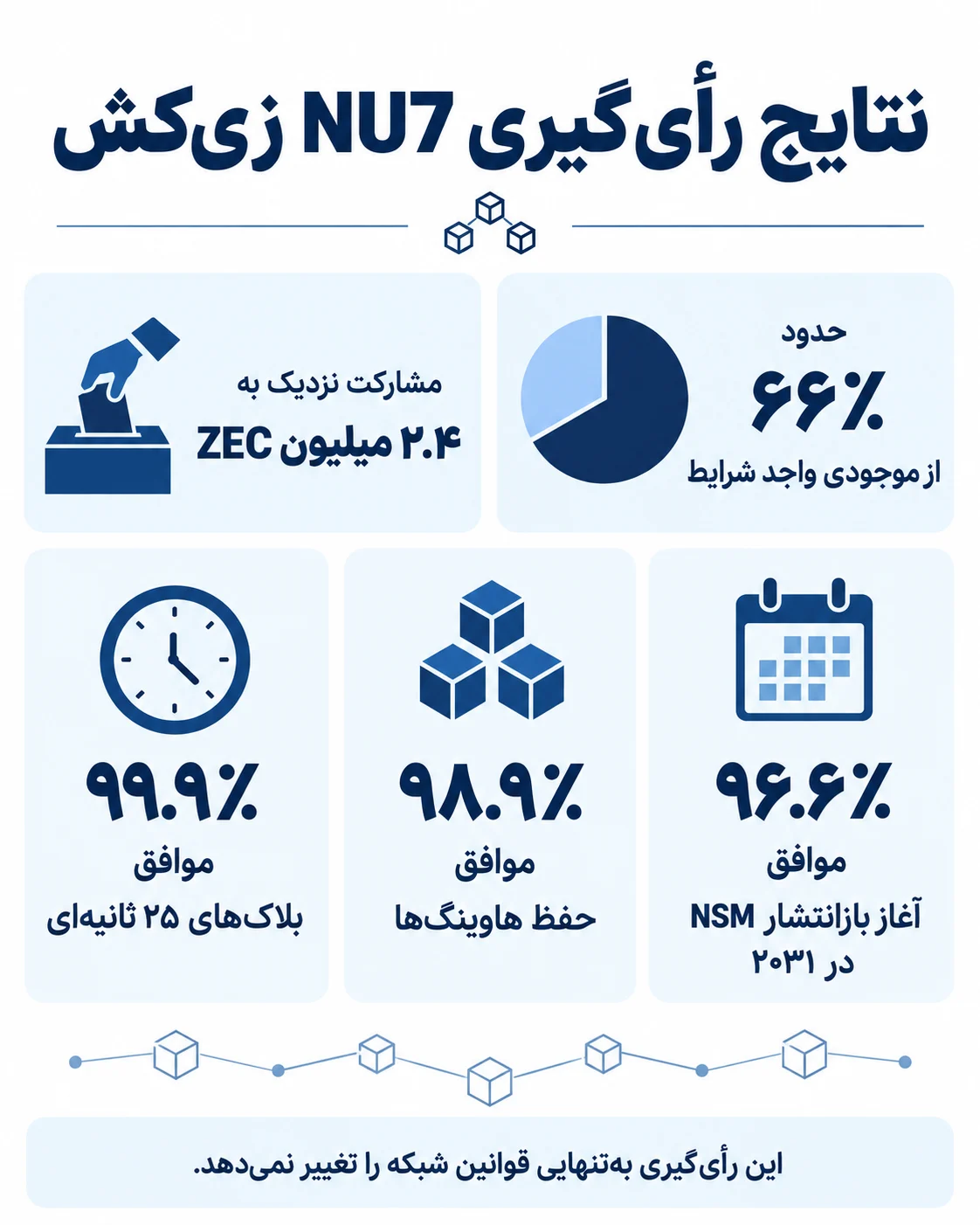 نتایج رأی‌گیری NU7 زی‌کش

حدود
۶۶٪
از موجودی واجد شرایط

مشارکت نزدیک به
۲.۴ میلیون ZEC

۹۶.۶٪
موافق
آغاز بازانتشار NSM در ۲۰۳۱

۹۸.۹٪
موافق
حفظ هاوینگ‌ها

۹۹.۹٪
موافق
بلاک‌های ۲۵ ثانیه‌ای

این رأی‌گیری به‌تنهایی قوانین شبکه را تغییر نمی‌دهد.